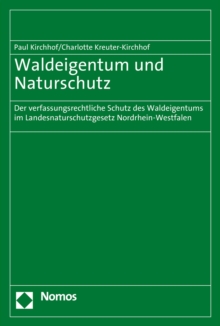 Paul Kirchhof/Charlotte Kreuter-Kirchhof

Waldeigentum und Naturschutz

Der verfassungsrechtliche Schutz des Waldeigentums im Landesnaturschutzgesetz Nordrhein-Westfalen

Nomos